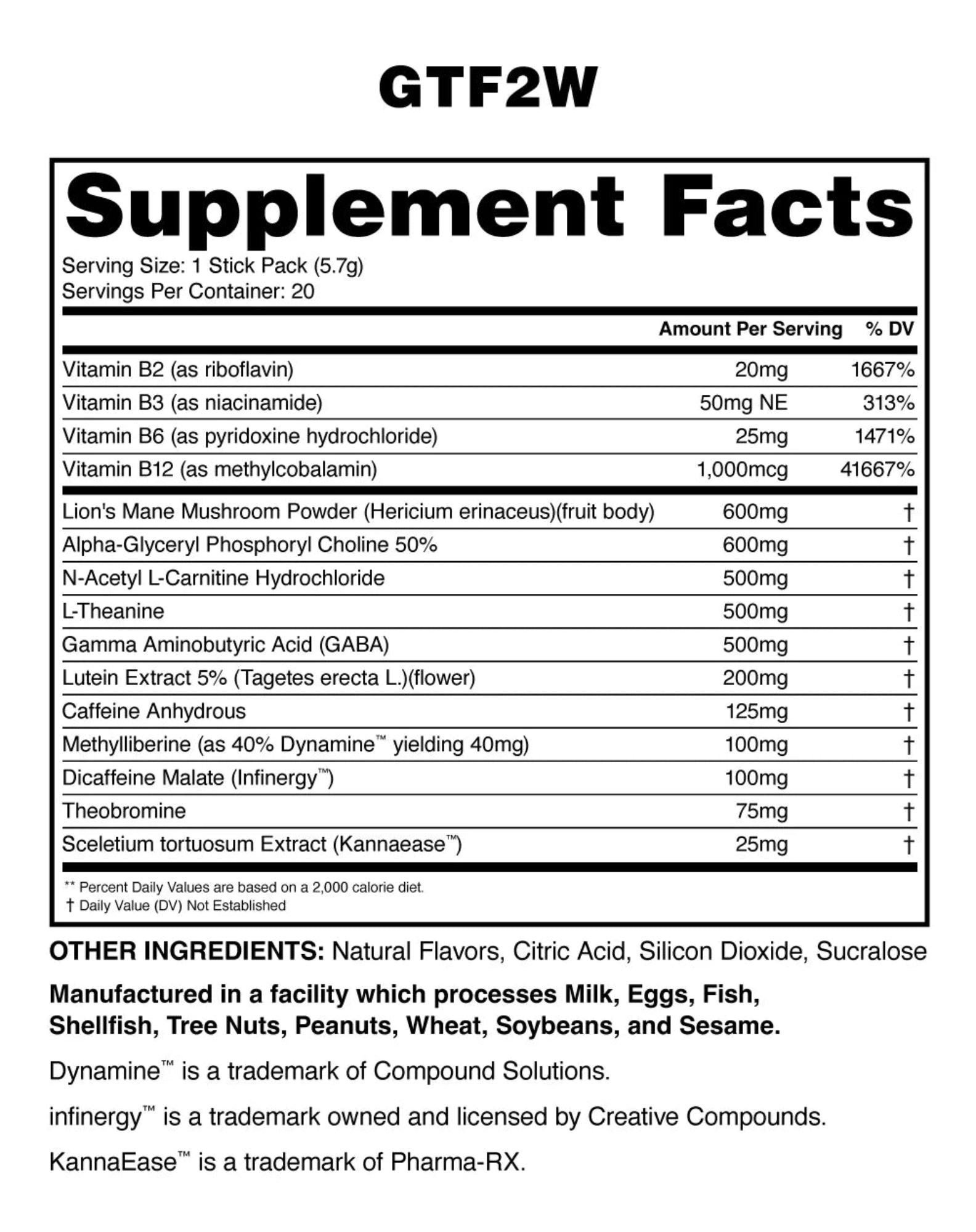 GTF2W

Supplement Facts

Serving Size: 1 Stick Pack (5.7g)
Servings Per Container: 20

|  | Amount Per Serving | % DV |
|---|---|---|
| Vitamin B2 (as riboflavin) | 20mg | 1667% |
| Vitamin B3 (as niacinamide) | 50mg NE | 313% |
| Vitamin B6 (as pyridoxine hydrochloride) | 25mg | 1471% |
| Vitamin B12 (as methylcobalamin) | 1,000mcg | 41667% |
| Lion's Mane Mushroom Powder (Hericium erinaceus)(fruit body) | 600mg | † |
| Alpha-Glyceryl Phosphoryl Choline 50% | 600mg | † |
| N-Acetyl L-Carnitine Hydrochloride | 500mg | † |
| L-Theanine | 500mg | † |
| Gamma Aminobutyric Acid (GABA) | 500mg | † |
| Lutein Extract 5% (Tagetes erecta L.)(flower) | 200mg | † |
| Caffeine Anhydrous | 125mg | † |
| Methylliberine (as 40% Dynamine™ yielding 40mg) | 100mg | † |
| Dicaffeine Malate (Infinergy™) | 100mg | † |
| Theobromine | 75mg | † |
| Sceletium tortuosum Extract (Kannaease™) | 25mg | † |

** Percent Daily Values are based on a 2,000 calorie diet.
† Daily Value (DV) Not Established

OTHER INGREDIENTS: Natural Flavors, Citric Acid, Silicon Dioxide, Sucralose

Manufactured in a facility which processes Milk, Eggs, Fish, Shellfish, Tree Nuts, Peanuts, Wheat, Soybeans, and Sesame.

Dynamine™ is a trademark of Compound Solutions.

infinergy™ is a trademark owned and licensed by Creative Compounds.

KannaEase™ is a trademark of Pharma-RX.